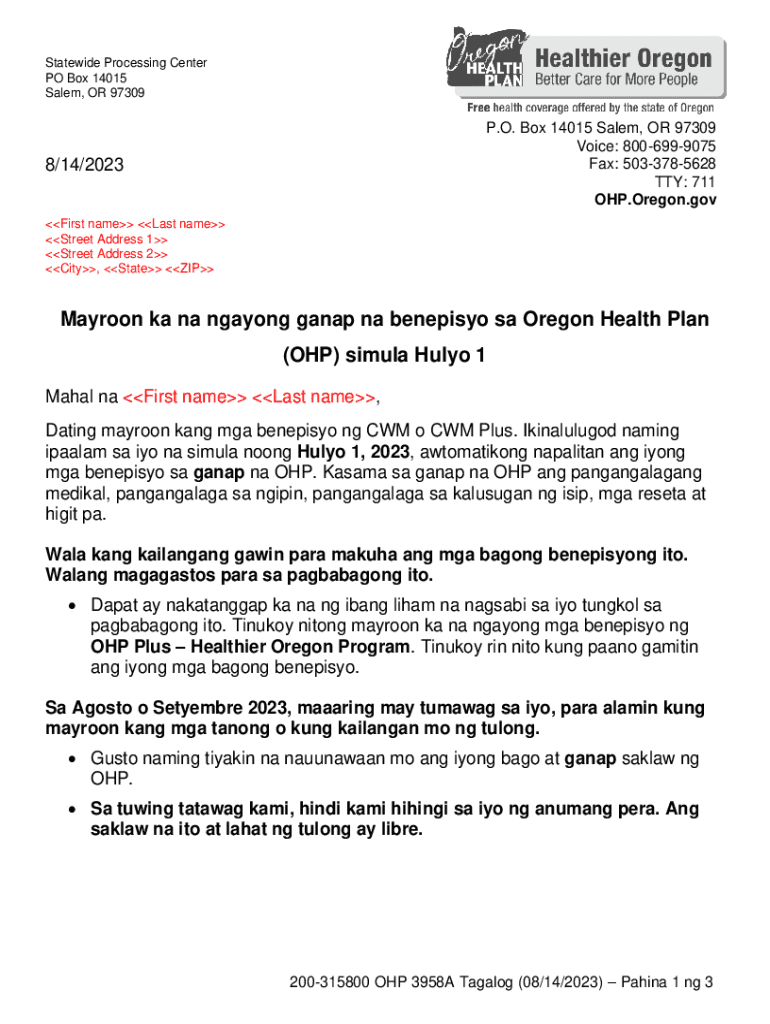 Statewide Processing Center
PO Box 14015
Salem, OR 97309

Oregon HEALTH PLAN
Healthier Oregon
Better Care for More People
Free health coverage offered by the state of Oregon

P.O. Box 14015 Salem, OR 97309
Voice: 800-699-9075
Fax: 503-378-5628
TTY: 711
OHP.Oregon.gov

8/14/2023

<<First name>> <<Last name>>
<<Street Address 1>>
<<Street Address 2>>
<<City>>, <<State>> <<ZIP>>

Mayroon ka na ngayong ganap na benepisyo sa Oregon Health Plan (OHP) simula Hulyo 1

Mahal na <<First name>> <<Last name>>,

Dating mayroon kang mga benepisyo ng CWM o CWM Plus. Ikinalulugod naming ipaalam sa iyo na simula noong Hulyo 1, 2023, awtomatikong napalitan ang iyong mga benepisyo sa ganap na OHP. Kasama sa ganap na OHP ang pangangalagang medikal, pangangalaga sa ngipin, pangangalaga sa kalusugan ng isip, mga reseta at higit pa.

Wala kang kailangang gawin para makuha ang mga bagong benepisyong ito. Walang magagastos para sa pagbabagong ito.

• Dapat ay nakatanggap ka na ng ibang liham na nagsabi sa iyo tungkol sa pagbabagong ito. Tinukoy nitong mayroon ka na ngayong mga benepisyo ng OHP Plus – Healthier Oregon Program. Tinukoy rin nito kung paano gamitin ang iyong mga bagong benepisyo.

Sa Agosto o Setyembre 2023, maaaring may tumawag sa iyo, para alamin kung mayroon kang mga tanong o kung kailangan mo ng tulong.

• Gusto naming tiyakin na nauunawaan mo ang iyong bago at ganap saklaw ng OHP.
• Sa tuwing tatawag kami, hindi kami hihingi sa iyo ng anumang pera. Ang saklaw na ito at lahat ng tulong ay libre.

200-315800 OHP 3958A Tagalog (08/14/2023) – Pahina 1 ng 3